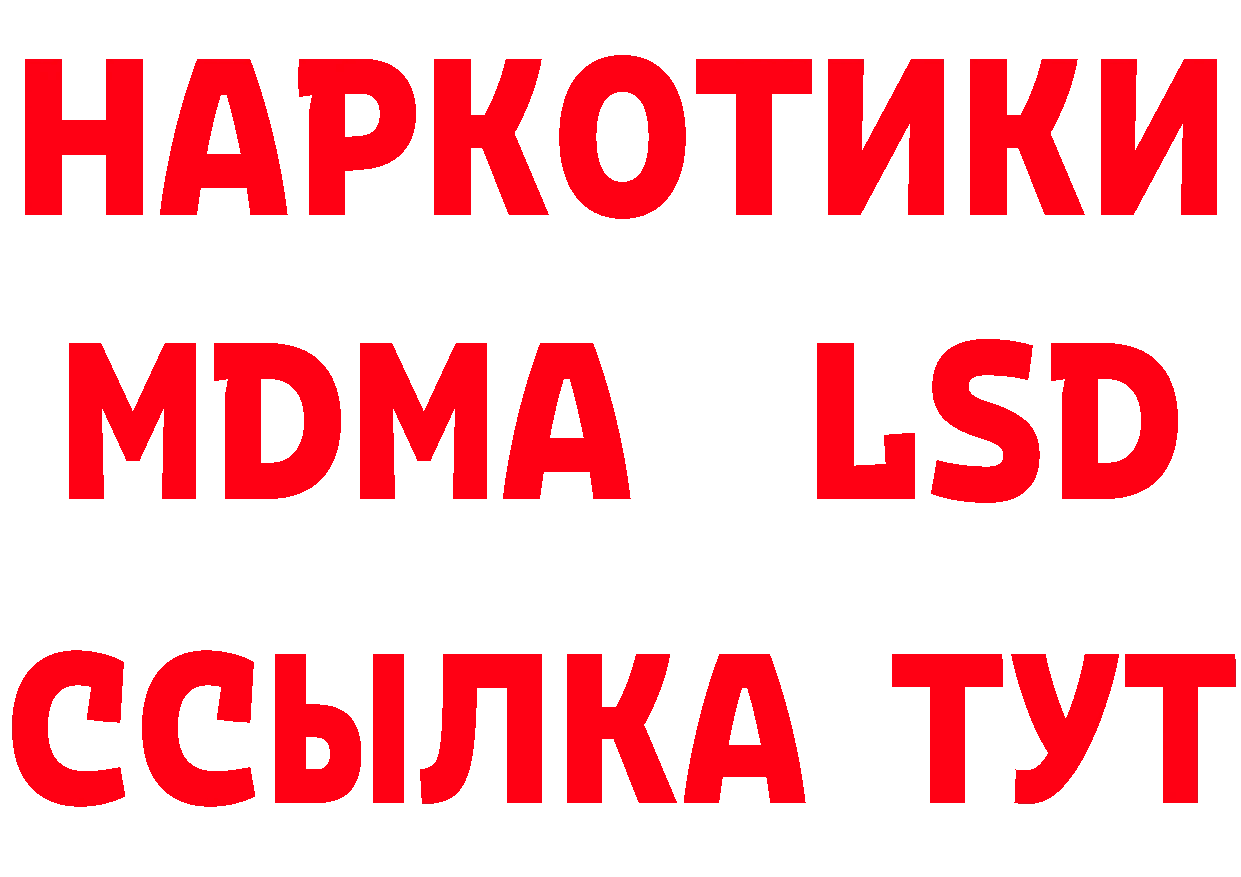 НАРКОТИКИ
MDMA LSD
ССЫЛКА ТУТ